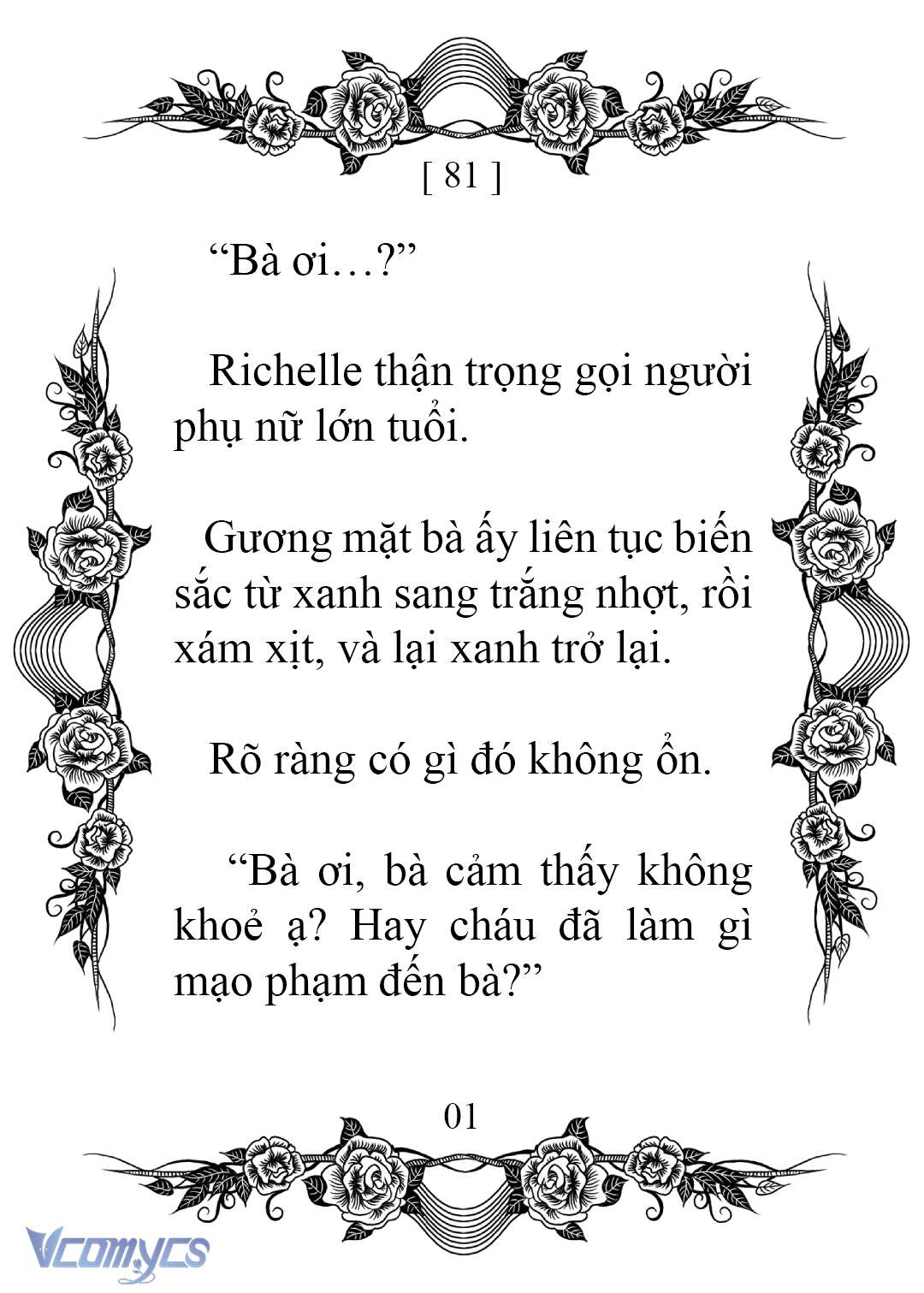 [ 81 ]

“Bà ơi…?”

Richelle thận trọng gọi người phụ nữ lớn tuổi.

Gương mặt bà ấy liên tục biến sắc từ xanh sang trắng nhợt, rồi xám xịt, và lại xanh trở lại.

Rõ ràng có gì đó không ổn.

“Bà ơi, bà cảm thấy không khoẻ ạ? Hay cháu đã làm gì mạo phạm đến bà?”

01

Vcomycs